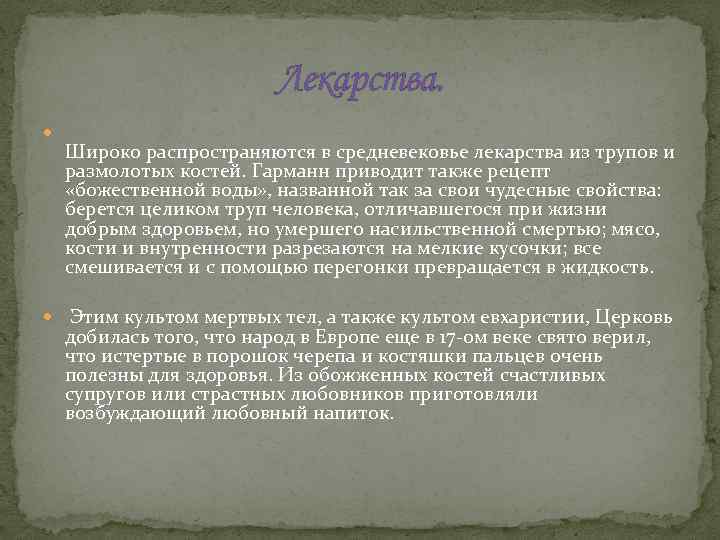 Лекарства.

Широко распространяются в средневековье лекарства из трупов и размолотых костей. Гарманн приводит также рецепт «божественной воды», названной так за свои чудесные свойства: берется целиком труп человека, отличавшегося при жизни добрым здоровьем, но умершего насильственной смертью; мясо, кости и внутренности разрезаются на мелкие кусочки; все смешивается и с помощью перегонки превращается в жидкость.

Этим культом мертвых тел, а также культом евхаристии, Церковь добилась того, что народ в Европе еще в 17-ом веке свято верил, что истертые в порошок черепа и костяшки пальцев очень полезны для здоровья. Из обожженных костей счастливых супругов или страстных любовников приготовляли возбуждающий любовный напиток.